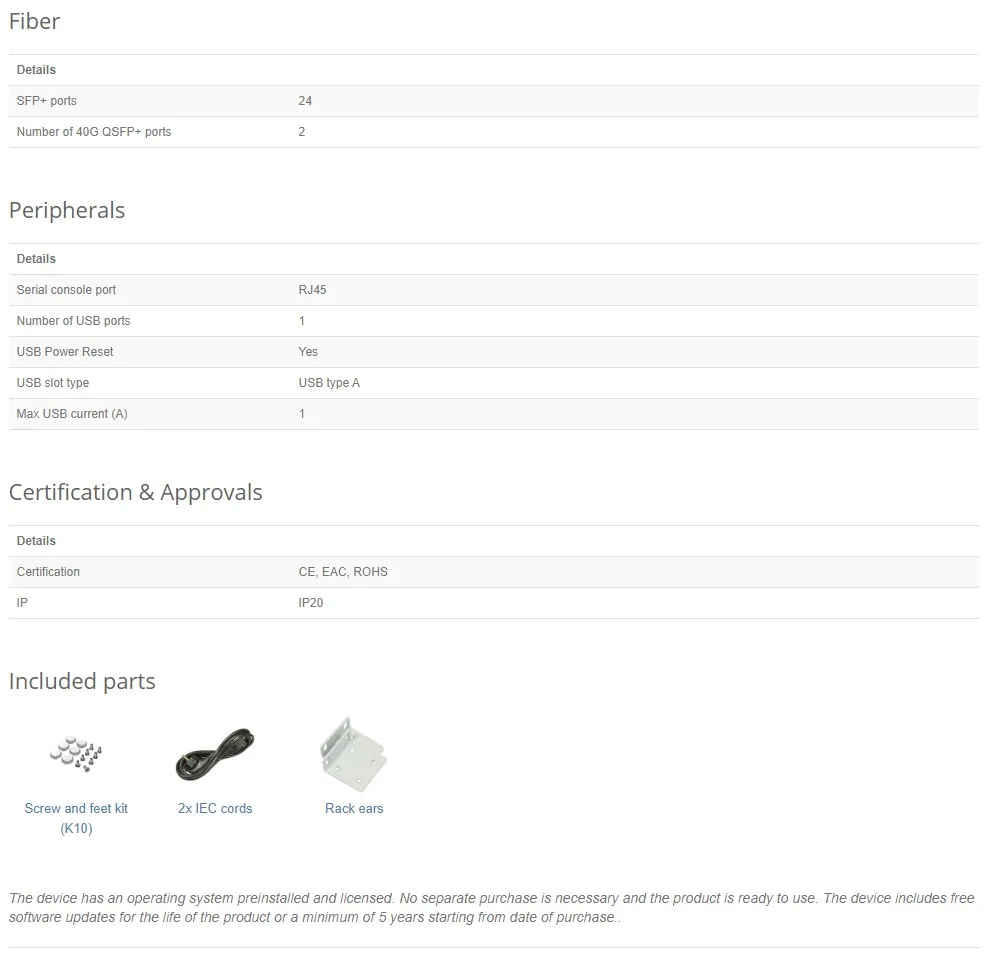 Fiber

| Details | |
|---|---|
| SFP+ ports | 24 |
| Number of 40G QSFP+ ports | 2 |

Peripherals

| Details | |
|---|---|
| Serial console port | RJ45 |
| Number of USB ports | 1 |
| USB Power Reset | Yes |
| USB slot type | USB type A |
| Max USB current (A) | 1 |

Certification & Approvals

| Details | |
|---|---|
| Certification | CE, EAC, ROHS |
| IP | IP20 |

Included parts

Screw and feet kit (K10)

2x IEC cords

Rack ears

The device has an operating system preinstalled and licensed. No separate purchase is necessary and the product is ready to use. The device includes free software updates for the life of the product or a minimum of 5 years starting from date of purchase..